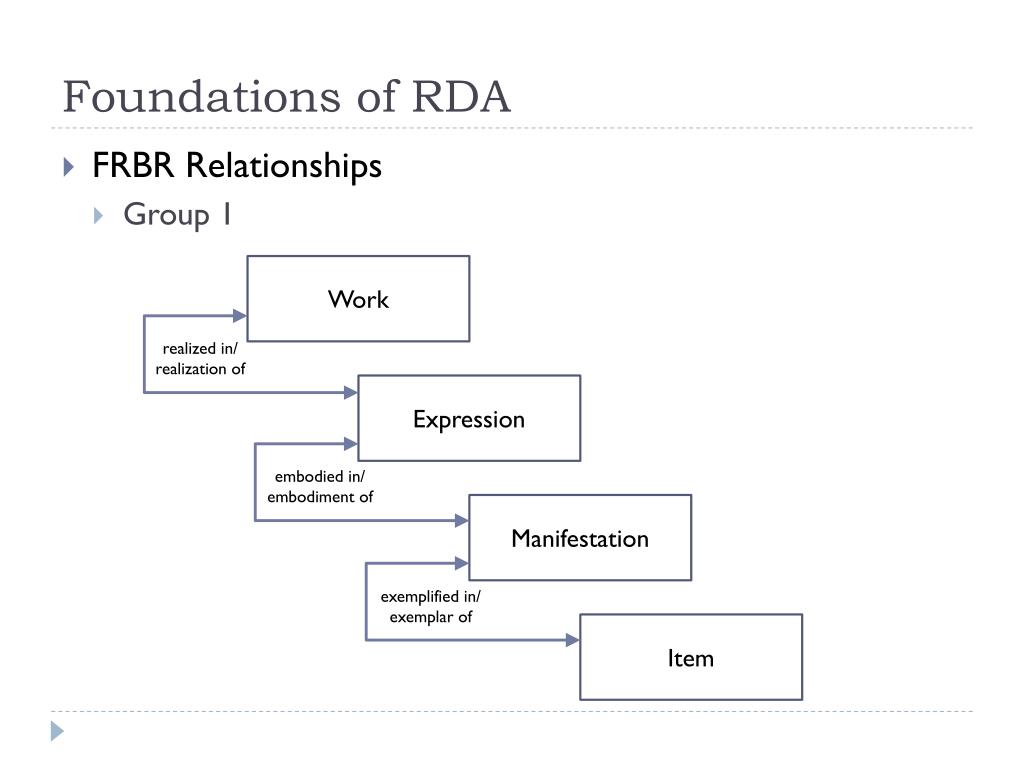 Foundations of RDA

FRBR Relationships

Group 1

Work

realized in/ realization of

Expression

embodied in/ embodiment of

Manifestation

exemplified in/ exemplar of

Item